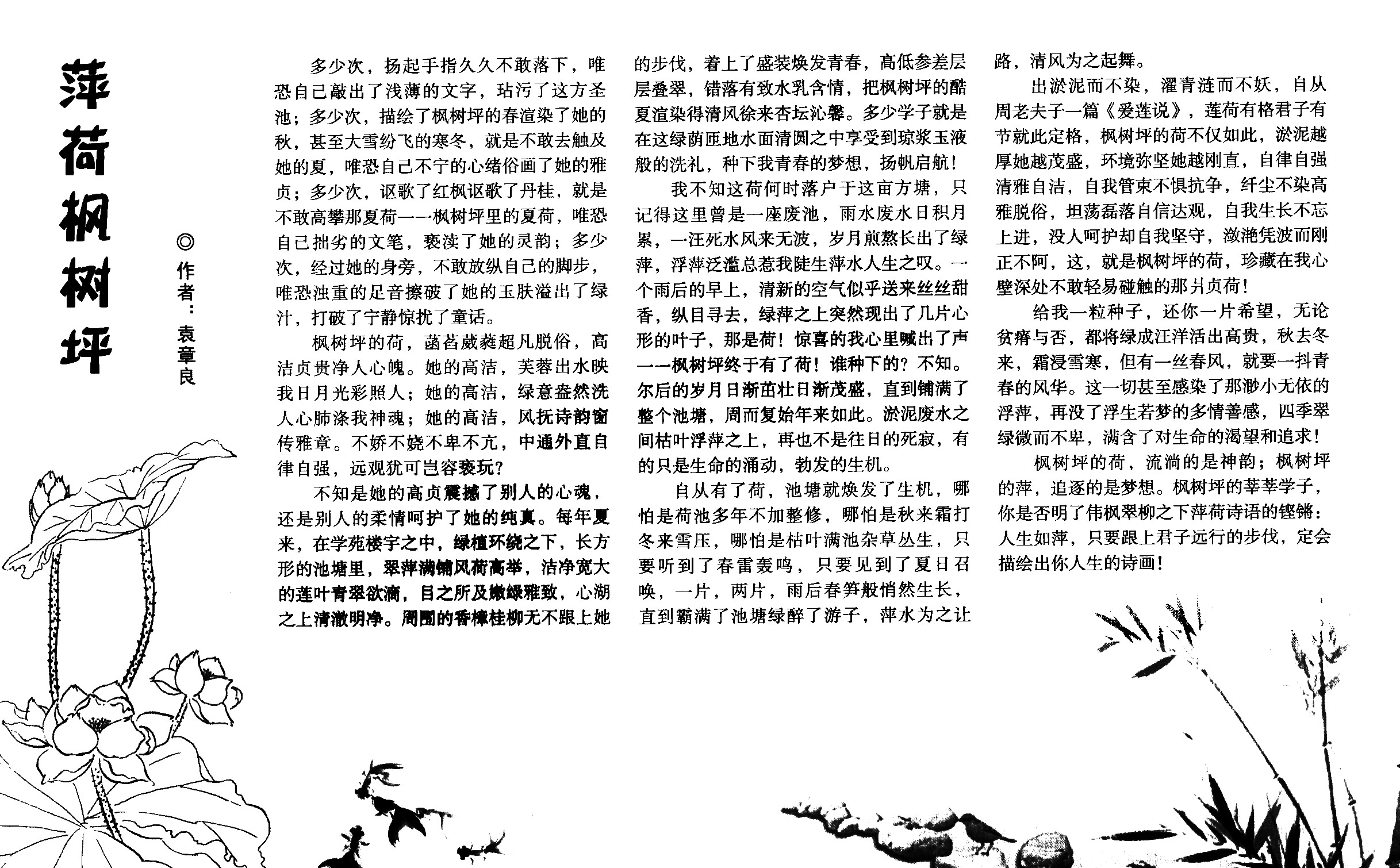 萍荷枫树坪

◎作者：袁章良

多少次，扬起手指久久不敢落下，唯恐自己敲出了浅薄的文字，玷污了这方圣池；多少次，描绘了枫树坪的春渲染了她的秋，甚至大雪纷飞的寒冬，就是不敢去触及她的夏，唯恐自己不宁的心绪俗画了她的雅贞；多少次，讴歌了红枫讴歌了丹桂，就是不敢高攀那夏荷——枫树坪里的夏荷，唯恐自己拙劣的文笔，亵渎了她的灵韵；多少次，经过她的身旁，不敢放纵自己的脚步，唯恐浊重的足音擦破了她的玉肤溢出了绿汁，打破了宁静惊扰了童话。

枫树坪的荷，菡萏葳蕤超凡脱俗，高洁贞贵净人心魄。她的高洁，芙蓉出水映我日月光彩照人；她的高洁，绿意盎然洗人心肺涤我神魂；她的高洁，风抚诗韵窗传雅章。不娇不娆不卑不亢，中通外直自律自强，远观犹可岂容亵玩？

不知是她的高贞震撼了别人的心魂，还是别人的柔情呵护了她的纯真。每年夏来，在学苑楼宇之中，绿植环绕之下，长方形的池塘里，翠萍满铺风荷高举，洁净宽大的莲叶青翠欲滴，目之所及嫩绿雅致，心湖之上清澈明净。周围的香樟桂柳无不跟上她的步伐，着上了盛装焕发青春，高低参差层层叠翠，错落有致水乳含情，把枫树坪的酷夏渲染得清风徐来杏坛沁馨。多少学子就是在这绿荫匝地水面清圆之中享受到琼浆玉液般的洗礼，种下我青春的梦想，扬帆启航！

我不知这荷何时落户于这亩方塘，只记得这里曾是一座废池，雨水废水日积月累，一汪死水风来无波，岁月煎熬长出了绿萍，浮萍泛滥总惹我陡生萍水人生之叹。一个雨后的早上，清新的空气似乎送来丝丝甜香，纵目寻去，绿萍之上突然现出了几片心形的叶子，那是荷！惊喜的我心里喊出了声——枫树坪终于有了荷！谁种下的？不知。尔后的岁月日渐茁壮日渐茂盛，直到铺满了整个池塘，周而复始年来如此。淤泥废水之间枯叶浮萍之上，再也不是往日的死寂，有的只是生命的涌动，勃发的生机。

自从有了荷，池塘就焕发了生机，哪怕是荷池多年不加整修，哪怕是秋来霜打冬来雪压，哪怕是枯叶满池杂草丛生，只要听到了春雷轰鸣，只要见到了夏日召唤，一片，两片，雨后春笋般悄然生长，直到霸满了池塘绿醉了游子，萍水为之让路，清风为之起舞。

出淤泥而不染，濯青涟而不妖，自从周老夫子一篇《爱莲说》，莲荷有格君子有节就此定格，枫树坪的荷不仅如此，淤泥越厚她越茂盛，环境弥坚她越刚直，自律自强清雅自洁，自我管束不惧抗争，纤尘不染高雅脱俗，坦荡磊落自信达观，自我生长不忘上进，没人呵护却自我坚守，潋滟凭波而刚正不阿，这，就是枫树坪的荷，珍藏在我心壁深处不敢轻易碰触的那片贞荷！

给我一粒种子，还你一片希望，无论贫瘠与否，都将绿成汪洋活出高贵，秋去冬来，霜浸雪寒，但有一丝春风，就要一抖青春的风华。这一切甚至感染了那渺小无依的浮萍，再没了浮生若梦的多情善感，四季翠绿微而不卑，满含了对生命的渴望和追求！

枫树坪的荷，流淌的是神韵；枫树坪的萍，追逐的是梦想。枫树坪的莘莘学子，你是否明了伟枫翠柳之下萍荷诗语的铿锵：人生如萍，只要跟上君子远行的步伐，定会描绘出你人生的诗画！